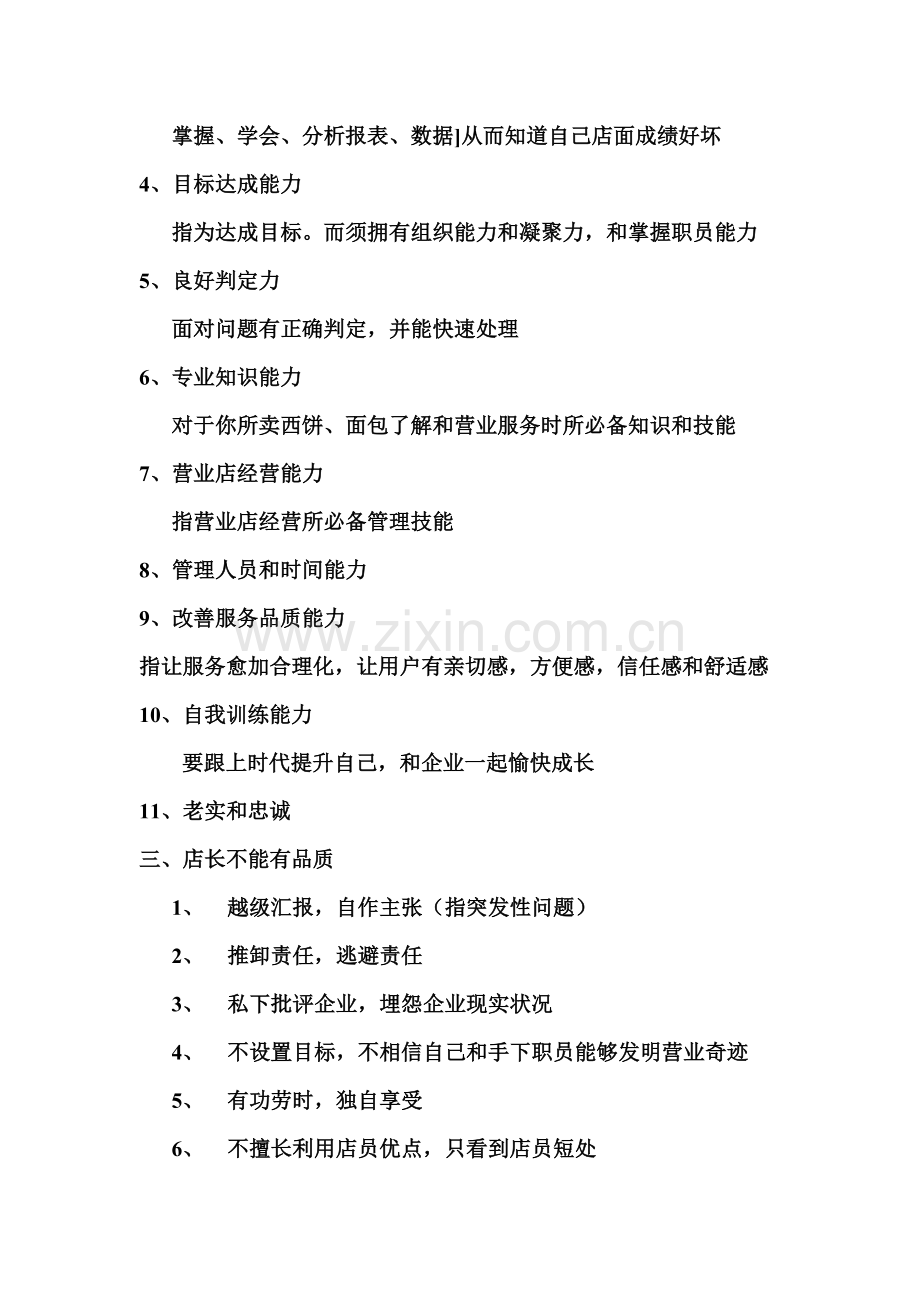 掌握、学会、分析报表、数据]从而知道自己店面成绩好坏

4、目标达成能力

指为达成目标。而须拥有组织能力和凝聚力，和掌握职员能力

5、良好判定力

面对问题有正确判定，并能快速处理

6、专业知识能力

对于你所卖西饼、面包了解和营业服务时所必备知识和技能

7、营业店经营能力

指营业店经营所必备管理技能

8、管理人员和时间能力

9、改善服务品质能力

指让服务愈加合理化，让用户有亲切感，方便感，信任感和舒适感

10、自我训练能力

要跟上时代提升自己，和企业一起愉快成长

11、老实和忠诚

三、店长不能有品质

1、 越级汇报，自作主张（指突发性问题）

2、 推卸责任，逃避责任

3、 私下批评企业，埋怨企业现实状况

4、 不设置目标，不相信自己和手下职员能够发明营业奇迹

5、 有功劳时，独自享受

6、 不擅长利用店员优点，只看到店员短处

www.zixin.com.cn